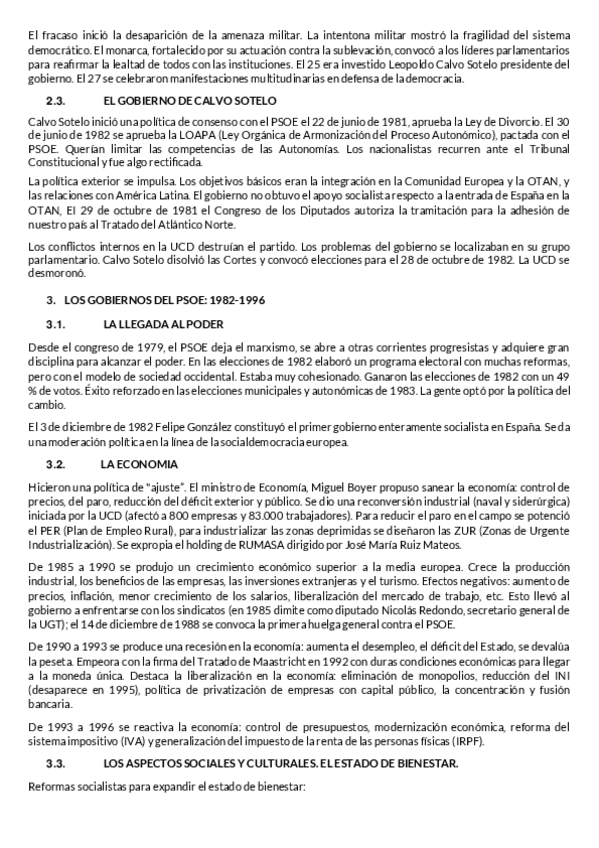 El fracaso inició la desaparición de la amenaza militar. La intentona militar mostró la fragilidad del sistema democrático. El monarca, fortalecido por su actuación contra la sublevación, convocó a los líderes parlamentarios para reafirmar la lealtad de todos con las instituciones. El 25 era investido Leopoldo Calvo Sotelo presidente del gobierno. El 27 se celebraron manifestaciones multitudinarias en defensa de la democracia.

2.3. EL GOBIERNO DE CALVO SOTELO

Calvo Sotelo inició una política de consenso con el PSOE el 22 de junio de 1981, aprueba la Ley de Divorcio. El 30 de junio de 1982 se aprueba la LOAPA (Ley Orgánica de Armonización del Proceso Autonómico), pactada con el PSOE. Querían limitar las competencias de las Autonomías. Los nacionalistas recurren ante el Tribunal Constitucional y fue algo rectificada.

La política exterior se impulsa. Los objetivos básicos eran la integración en la Comunidad Europea y la OTAN, y las relaciones con América Latina. El gobierno no obtuvo el apoyo socialista respecto a la entrada de España en la OTAN, El 29 de octubre de 1981 el Congreso de los Diputados autoriza la tramitación para la adhesión de nuestro país al Tratado del Atlántico Norte.

Los conflictos internos en la UCD destruían el partido. Los problemas del gobierno se localizaban en su grupo parlamentario. Calvo Sotelo disolvió las Cortes y convocó elecciones para el 28 de octubre de 1982. La UCD se desmoronó.

3. LOS GOBIERNOS DEL PSOE: 1982-1996

3.1. LA LLEGADA AL PODER

Desde el congreso de 1979, el PSOE deja el marxismo, se abre a otras corrientes progresistas y adquiere gran disciplina para alcanzar el poder. En las elecciones de 1982 elaboró un programa electoral con muchas reformas, pero con el modelo de sociedad occidental. Estaba muy cohesionado. Ganaron las elecciones de 1982 con un 49 % de votos. Éxito reforzado en las elecciones municipales y autonómicas de 1983. La gente optó por la política del cambio.

El 3 de diciembre de 1982 Felipe González constituyó el primer gobierno enteramente socialista en España. Se da una moderación política en la línea de la socialdemocracia europea.

3.2. LA ECONOMIA

Hicieron una política de "ajuste". El ministro de Economía, Miguel Boyer propuso sanear la economía: control de precios, del paro, reducción del déficit exterior y público. Se dio una reconversión industrial (naval y siderúrgica) iniciada por la UCD (afectó a 800 empresas y 83.000 trabajadores). Para reducir el paro en el campo se potenció el PER (Plan de Empleo Rural), para industrializar las zonas deprimidas se diseñaron las ZUR (Zonas de Urgente Industrialización). Se expropia el holding de RUMASA dirigido por José María Ruiz Mateos.

De 1985 a 1990 se produjo un crecimiento económico superior a la media europea. Crece la producción industrial, los beneficios de las empresas, las inversiones extranjeras y el turismo. Efectos negativos: aumento de precios, inflación, menor crecimiento de los salarios, liberalización del mercado de trabajo, etc. Esto llevó al gobierno a enfrentarse con los sindicatos (en 1985 dimite como diputado Nicolás Redondo, secretario general de la UGT); el 14 de diciembre de 1988 se convoca la primera huelga general contra el PSOE.

De 1990 a 1993 se produce una recesión en la economía: aumenta el desempleo, el déficit del Estado, se devalúa la peseta. Empeora con la firma del Tratado de Maastricht en 1992 con duras condiciones económicas para llegar a la moneda única. Destaca la liberalización en la economía: eliminación de monopolios, reducción del INI (desaparece en 1995), política de privatización de empresas con capital público, la concentración y fusión bancaria.

De 1993 a 1996 se reactiva la economía: control de presupuestos, modernización económica, reforma del sistema impositivo (IVA) y generalización del impuesto de la renta de las personas físicas (IRPF).

3.3. LOS ASPECTOS SOCIALES Y CULTURALES. EL ESTADO DE BIENESTAR.

Reformas socialistas para expandir el estado de bienestar: